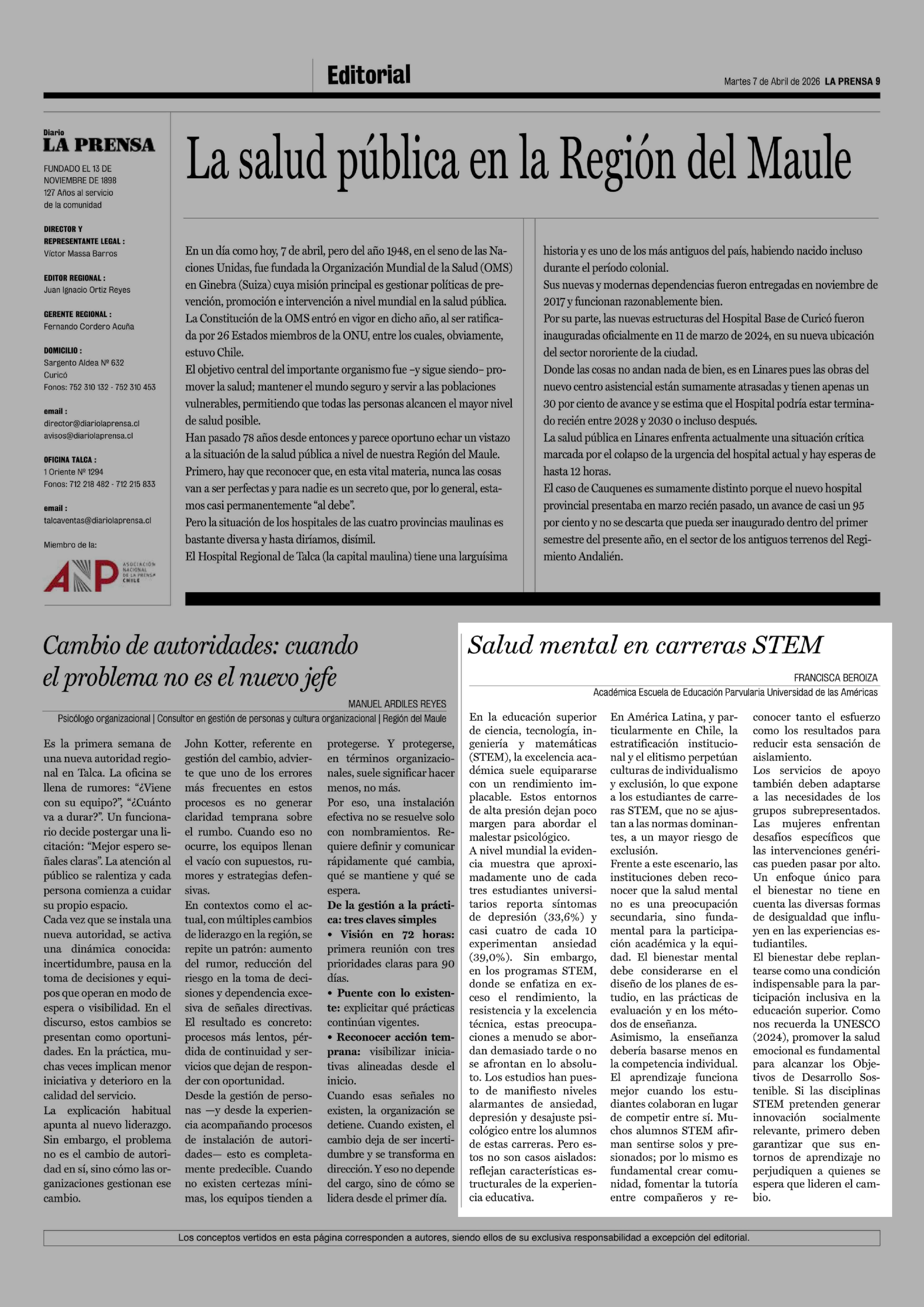 Editorial

Martes 7 de Abril de 2026 LA PRENSA 9

Diario
LA PRENSA
FUNDADO EL 13 DE NOVIEMBRE DE 1898
127 Años al servicio de la comunidad

DIRECTOR Y REPRESENTANTE LEGAL :
Víctor Massa Barros

EDITOR REGIONAL :
Juan Ignacio Ortiz Reyes

GERENTE REGIONAL :
Fernando Cordero Acuña

DOMICILIO :
Sargento Aldea Nº 632
Curicó
Fonos: 752 310 132 - 752 310 453

email :
director@diariolaprensa.cl
avisos@diariolaprensa.cl

OFICINA TALCA :
1 Oriente Nº 1294
Fonos: 712 218 482 - 712 215 833

email :
talcaventas@diariolaprensa.cl

Miembro de la:
ANP ASOCIACIÓN NACIONAL DE LA PRENSA CHILE

La salud pública en la Región del Maule

En un día como hoy, 7 de abril, pero del año 1948, en el seno de las Naciones Unidas, fue fundada la Organización Mundial de la Salud (OMS) en Ginebra (Suiza) cuya misión principal es gestionar políticas de prevención, promoción e intervención a nivel mundial en la salud pública.
La Constitución de la OMS entró en vigor en dicho año, al ser ratificada por 26 Estados miembros de la ONU, entre los cuales, obviamente, estuvo Chile.
El objetivo central del importante organismo fue –y sigue siendo– promover la salud; mantener el mundo seguro y servir a las poblaciones vulnerables, permitiendo que todas las personas alcancen el mayor nivel de salud posible.
Han pasado 78 años desde entonces y parece oportuno echar un vistazo a la situación de la salud pública a nivel de nuestra Región del Maule.
Primero, hay que reconocer que, en esta vital materia, nunca las cosas van a ser perfectas y para nadie es un secreto que, por lo general, estamos casi permanentemente “al debe”.
Pero la situación de los hospitales de las cuatro provincias maulinas es bastante diversa y hasta diríamos, disímil.
El Hospital Regional de Talca (la capital maulina) tiene una larguísima historia y es uno de los más antiguos del país, habiendo nacido incluso durante el período colonial.
Sus nuevas y modernas dependencias fueron entregadas en noviembre de 2017 y funcionan razonablemente bien.
Por su parte, las nuevas estructuras del Hospital Base de Curicó fueron inauguradas oficialmente en 11 de marzo de 2024, en su nueva ubicación del sector nororiente de la ciudad.
Donde las cosas no andan nada de bien, es en Linares pues las obras del nuevo centro asistencial están sumamente atrasadas y tienen apenas un 30 por ciento de avance y se estima que el Hospital podría estar terminado recién entre 2028 y 2030 o incluso después.
La salud pública en Linares enfrenta actualmente una situación crítica marcada por el colapso de la urgencia del hospital actual y hay esperas de hasta 12 horas.
El caso de Cauquenes es sumamente distinto porque el nuevo hospital provincial presentaba en marzo recién pasado, un avance de casi un 95 por ciento y no se descarta que pueda ser inaugurado dentro del primer semestre del presente año, en el sector de los antiguos terrenos del Regimiento Andalién.

Cambio de autoridades: cuando el problema no es el nuevo jefe

MANUEL ARDILES REYES
Psicólogo organizacional | Consultor en gestión de personas y cultura organizacional | Región del Maule

Es la primera semana de una nueva autoridad regional en Talca. La oficina se llena de rumores: “¿Viene con su equipo?”, “¿Cuánto va a durar?”. Un funcionario decide postergar una licitación: “Mejor espero señales claras”. La atención al público se ralentiza y cada persona comienza a cuidar su propio espacio.
Cada vez que se instala una nueva autoridad, se activa una dinámica conocida: incertidumbre, pausa en la toma de decisiones y equipos que operan en modo de espera o visibilidad. En el discurso, estos cambios se presentan como oportunidades. En la práctica, muchas veces implican menor iniciativa y deterioro en la calidad del servicio.
La explicación habitual apunta al nuevo liderazgo. Sin embargo, el problema no es el cambio de autoridad en sí, sino cómo las organizaciones gestionan ese cambio.
John Kotter, referente en gestión del cambio, advierte que uno de los errores más frecuentes en estos procesos es no generar claridad temprana sobre el rumbo. Cuando eso no ocurre, los equipos llenan el vacío con supuestos, rumores y estrategias defensivas.
En contextos como el actual, con múltiples cambios de liderazgo en la región, se repite un patrón: aumento del rumor, reducción del riesgo en la toma de decisiones y dependencia excesiva de señales directivas. El resultado es concreto: procesos más lentos, pérdida de continuidad y servicios que dejan de responder con oportunidad.
Desde la gestión de personas —y desde la experiencia acompañando procesos de instalación de autoridades— esto es completamente predecible. Cuando no existen certezas mínimas, los equipos tienden a protegerse. Y protegerse, en términos organizacionales, suele significar hacer menos, no más.
Por eso, una instalación efectiva no se resuelve solo con nombramientos. Requiere definir y comunicar rápidamente qué cambia, qué se mantiene y qué se espera.
De la gestión a la práctica: tres claves simples
• Visión en 72 horas: primera reunión con tres prioridades claras para 90 días.
• Puente con lo existente: explicitar qué prácticas continúan vigentes.
• Reconocer acción temprana: visibilizar iniciativas alineadas desde el inicio.
Cuando esas señales no existen, la organización se detiene. Cuando existen, el cambio deja de ser incertidumbre y se transforma en dirección. Y eso no depende del cargo, sino de cómo se lidera desde el primer día.

Salud mental en carreras STEM

FRANCISCA BEROIZA
Académica Escuela de Educación Parvularia Universidad de las Américas

En la educación superior de ciencia, tecnología, ingeniería y matemáticas (STEM), la excelencia académica suele equipararse con un rendimiento implacable. Estos entornos de alta presión dejan poco margen para abordar el malestar psicológico.
A nivel mundial la evidencia muestra que aproximadamente uno de cada tres estudiantes universitarios reporta síntomas de depresión (33,6%) y casi cuatro de cada 10 experimentan ansiedad (39,0%). Sin embargo, en los programas STEM, donde se enfatiza en exceso el rendimiento, la resistencia y la excelencia técnica, estas preocupaciones a menudo se abordan demasiado tarde o no se afrontan en lo absoluto. Los estudios han puesto de manifiesto niveles alarmantes de ansiedad, depresión y desajuste psicológico entre los alumnos de estas carreras. Pero estos no son casos aislados: reflejan características estructurales de la experiencia educativa.
En América Latina, y particularmente en Chile, la estratificación institucional y el elitismo perpetúan culturas de individualismo y exclusión, lo que expone a los estudiantes de carreras STEM, que no se ajustan a las normas dominantes, a un mayor riesgo de exclusión.
Frente a este escenario, las instituciones deben reconocer que la salud mental no es una preocupación secundaria, sino fundamental para la participación académica y la equidad. El bienestar mental debe considerarse en el diseño de los planes de estudio, en las prácticas de evaluación y en los métodos de enseñanza.
Asimismo, la enseñanza debería basarse menos en la competencia individual. El aprendizaje funciona mejor cuando los estudiantes colaboran en lugar de competir entre sí. Muchos alumnos STEM afirman sentirse solos y presionados; por lo mismo es fundamental crear comunidad, fomentar la tutoría entre compañeros y reconocer tanto el esfuerzo como los resultados para reducir esta sensación de aislamiento.
Los servicios de apoyo también deben adaptarse a las necesidades de los grupos subrepresentados. Las mujeres enfrentan desafíos específicos que las intervenciones genéricas pueden pasar por alto. Un enfoque único para el bienestar no tiene en cuenta las diversas formas de desigualdad que influyen en las experiencias estudiantiles.
El bienestar debe replantearse como una condición indispensable para la participación inclusiva en la educación superior. Como nos recuerda la UNESCO (2024), promover la salud emocional es fundamental para alcanzar los Objetivos de Desarrollo Sostenible. Si las disciplinas STEM pretenden generar innovación socialmente relevante, primero deben garantizar que sus entornos de aprendizaje no perjudiquen a quienes se espera que lideren el cambio.

Los conceptos vertidos en esta página corresponden a autores, siendo ellos de su exclusiva responsabilidad a excepción del editorial.